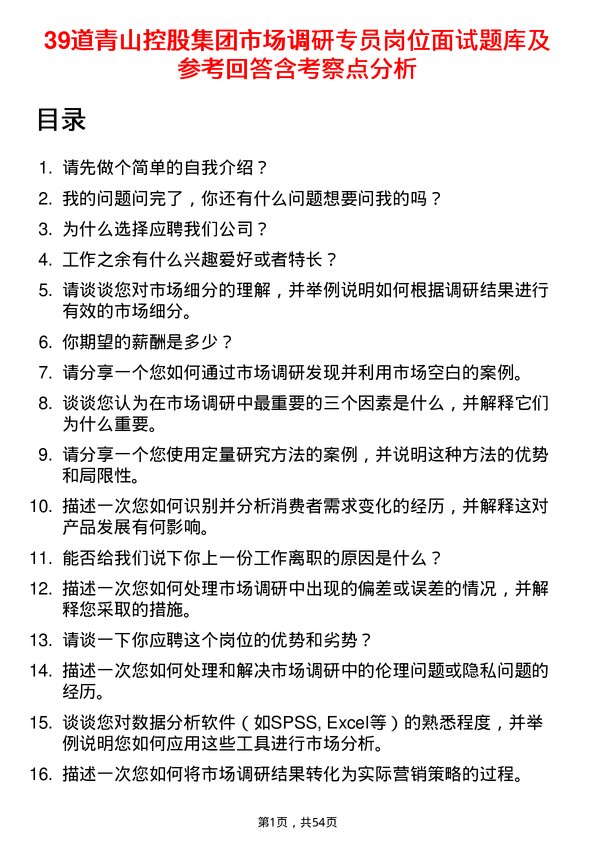 39道青山控股集团市场调研专员岗位面试题库及参考回答含考察点分析

目录

1. 请先做个简单的自我介绍？

2. 我的问题问完了，你还有什么问题想要问我的吗？

3. 为什么选择应聘我们公司？

4. 工作之余有什么兴趣爱好或者特长？

5. 请谈谈您对市场细分的理解，并举例说明如何根据调研结果进行有效的市场细分。

6. 你期望的薪酬是多少？

7. 请分享一个您如何通过市场调研发现并利用市场空白的案例。

8. 谈谈您认为在市场调研中最重要的三个因素是什么，并解释它们为什么重要。

9. 请分享一个您使用定量研究方法的案例，并说明这种方法的优势和局限性。

10. 描述一次您如何识别并分析消费者需求变化的经历，并解释这对产品发展有何影响。

11. 能否给我们说下你上一份工作离职的原因是什么？

12. 描述一次您如何处理市场调研中出现的偏差或误差的情况，并解释您采取的措施。

13. 请谈一下你应聘这个岗位的优势和劣势？

14. 描述一次您如何处理和解决市场调研中的伦理问题或隐私问题的经历。

15. 谈谈您对数据分析软件（如SPSS, Excel等）的熟悉程度，并举例说明您如何应用这些工具进行市场分析。

16. 描述一次您如何将市场调研结果转化为实际营销策略的过程。

第1页，共54页